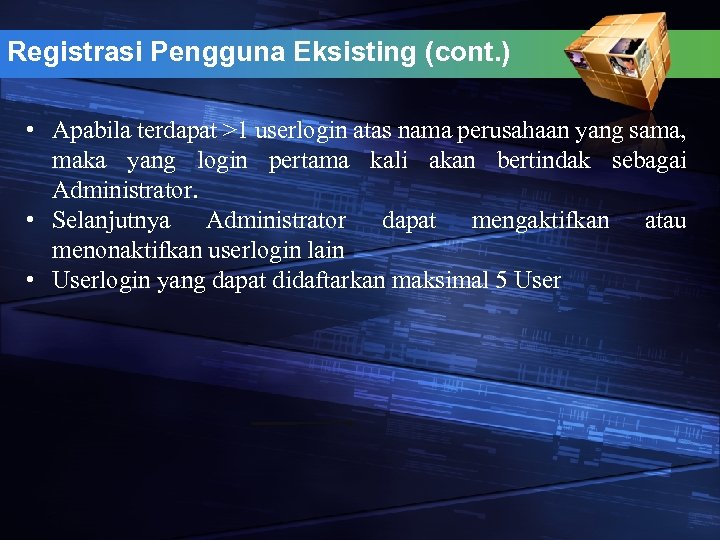 Registrasi Pengguna Eksisting (cont.)

• Apabila terdapat >1 userlogin atas nama perusahaan yang sama, maka yang login pertama kali akan bertindak sebagai Administrator.
• Selanjutnya Administrator dapat mengaktifkan atau menonaktifkan userlogin lain
• Userlogin yang dapat didaftarkan maksimal 5 User